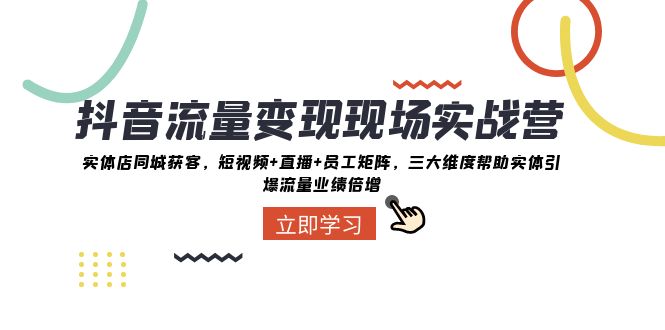 抖音流量变现现场实战营

实体店同城获客，短视频+直播+员工矩阵，三大维度帮助实体引爆流量业绩倍增

立即学习